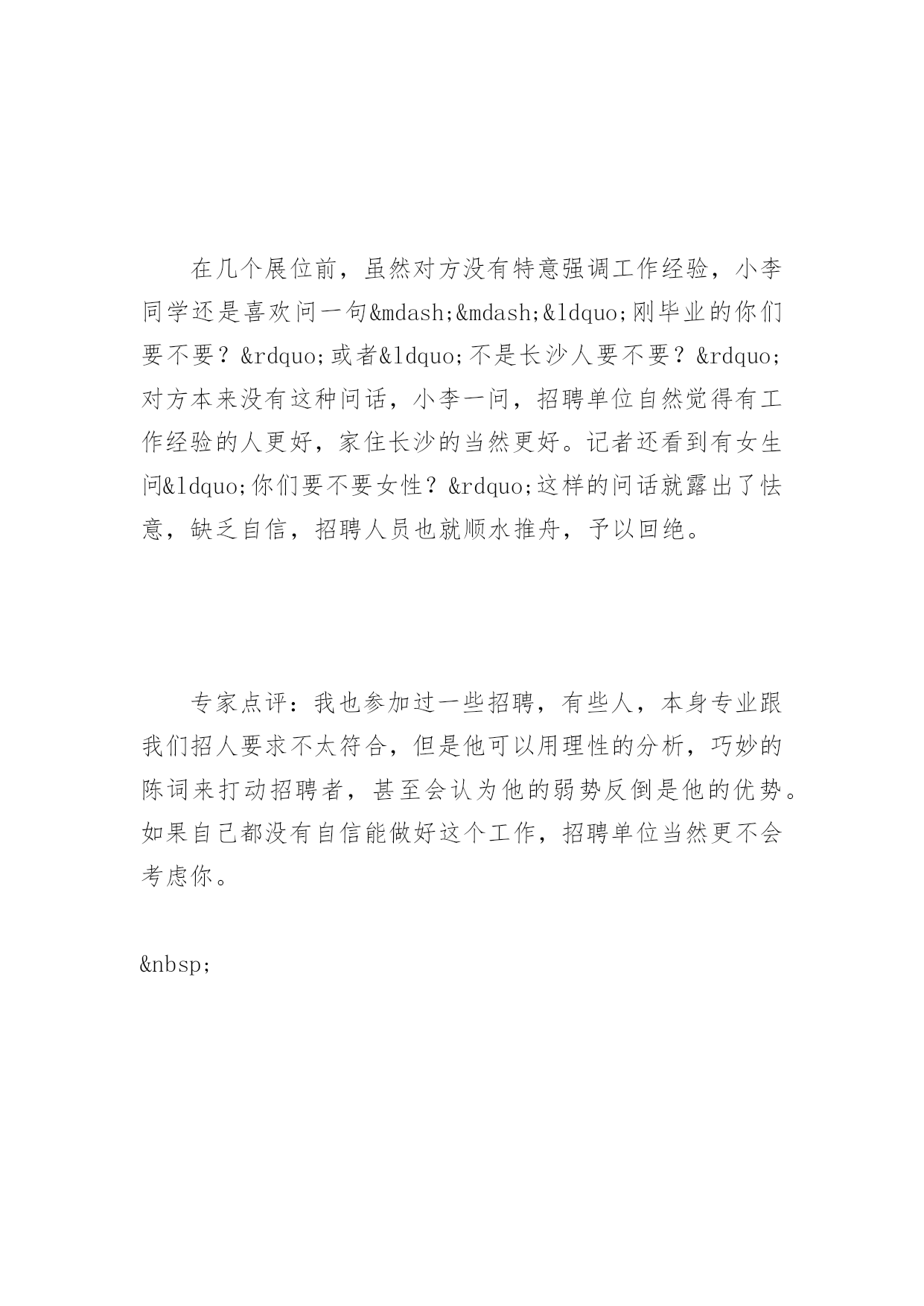 在几个展位前，虽然对方没有特意强调工作经验，小李同学还是喜欢问一句&mdash;&mdash;&ldquo;刚毕业的你们要不要？&rdquo;或者&ldquo;不是长沙人要不要？&rdquo;对方本来没有这种问话，小李一问，招聘单位自然觉得有工作经验的人更好，家住长沙的当然更好。记者还看到有女生问&ldquo;你们要不要女性？&rdquo;这样的问话就露出了怯意，缺乏自信，招聘人员也就顺水推舟，予以回绝。

专家点评：我也参加过一些招聘，有些人，本身专业跟我们招人要求不太符合，但是他可以用理性的分析，巧妙的陈词来打动招聘者，甚至会认为他的弱势反倒是他的优势。如果自己都没有自信能做好这个工作，招聘单位当然更不会考虑你。

&nbsp;